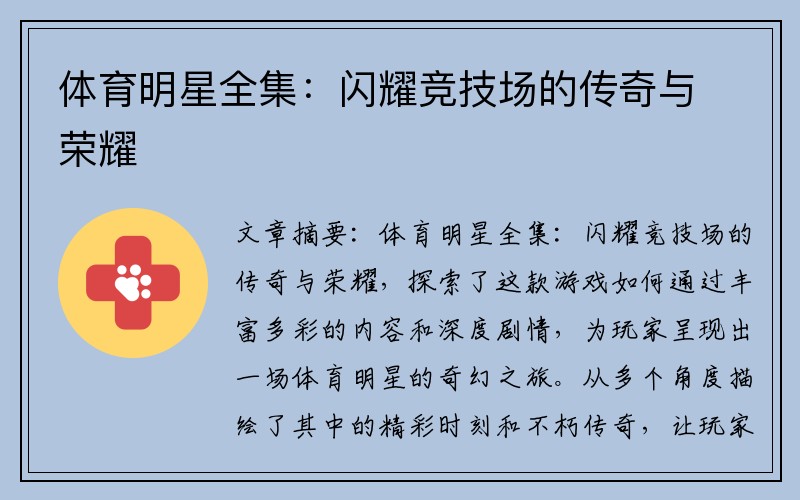 体育明星全集：闪耀竞技场的传奇与荣耀

文章摘要：体育明星全集：闪耀竞技场的传奇与荣耀，探索了这款游戏如何通过丰富多彩的内容和深度剧情，为玩家呈现出一场体育明星的奇幻之旅。从多个角度描绘了其中的精彩时刻和不朽传奇，让玩家